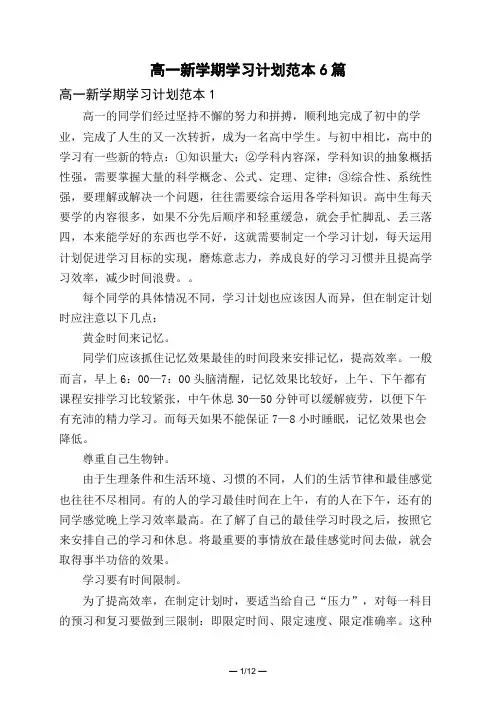 高一新学期学习计划范本 6 篇

高一新学期学习计划范本 1

高一的同学们经过坚持不懈的努力和拼搏，顺利地完成了初中的学业，完成了人生的又一次转折，成为一名高中学生。与初中相比，高中的学习有一些新的特点：①知识量大；②学科内容深，学科知识的抽象概括性强，需要掌握大量的科学概念、公式、定理、定律；③综合性、系统性强，要理解或解决一个问题，往往需要综合运用各学科知识。高中生每天要学的内容很多，如果不分先后顺序和轻重缓急，就会手忙脚乱、丢三落四，本来能学好的东西也学不好，这就需要制定一个学习计划，每天运用计划促进学习目标的实现，磨炼意志力，养成良好的学习习惯并且提高学习效率，减少时间浪费。。

每个同学的具体情况不同，学习计划也应该因人而异，但在制定计划时应注意以下几点：

黄金时间来记忆。

同学们应该抓住记忆效果最佳的时间段来安排记忆，提高效率。一般而言，早上 6：00—7：00 头脑清醒，记忆效果比较好，上午、下午都有课程安排学习比较紧张，中午休息 30—50 分钟可以缓解疲劳，以便下午有充沛的精力学习。而每天如果不能保证 7—8 小时睡眠，记忆效果也会降低。

尊重自己生物钟。

由于生理条件和生活环境、习惯的不同，人们的生活节律和最佳感觉也往往不尽相同。有的人的学习最佳时间在上午，有的人在下午，还有的同学感觉晚上学习效率最高。在了解了自己的最佳学习时段之后，按照它来安排自己的学习和休息。将最重要的事情放在最佳感觉时间去做，就会取得事半功倍的效果。

学习要有时间限制。

为了提高效率，在制定计划时，要适当给自己“压力”，对每一科目的预习和复习要做到三限制：即限定时间、限定速度、限定准确率。这种

— 1/12 —